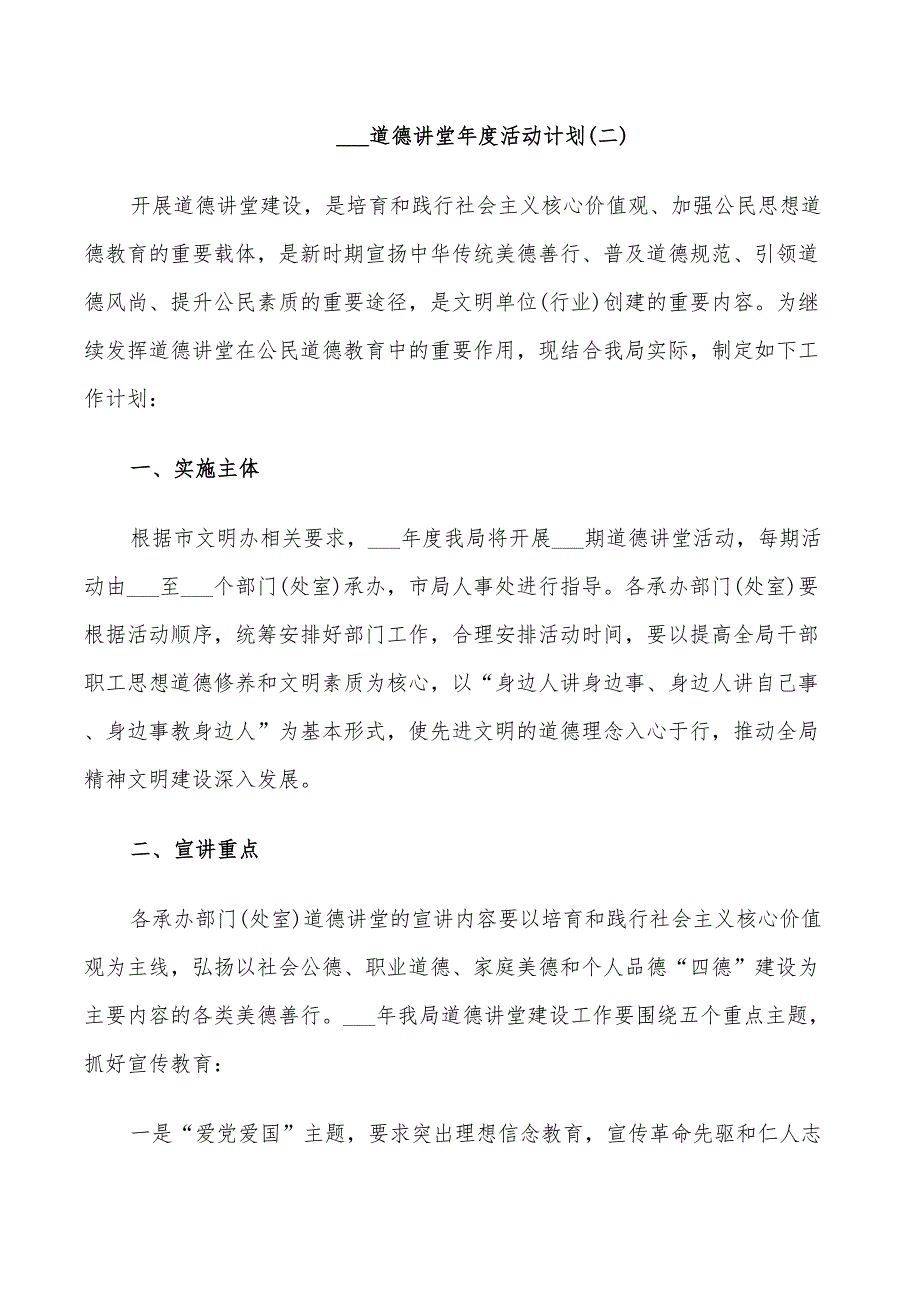 ___道德讲堂年度活动计划(二)

开展道德讲堂建设，是培育和践行社会主义核心价值观、加强公民思想道德教育的重要载体，是新时期宣扬中华传统美德善行、普及道德规范、引领道德风尚、提升公民素质的重要途径，是文明单位(行业)创建的重要内容。为继续发挥道德讲堂在公民道德教育中的重要作用，现结合我局实际，制定如下工作计划：

一、实施主体

根据市文明办相关要求，___年度我局将开展___期道德讲堂活动，每期活动由___至___个部门(处室)承办，市局人事处进行指导。各承办部门(处室)要根据活动顺序，统筹安排好部门工作，合理安排活动时间，要以提高全局干部职工思想道德修养和文明素质为核心，以“身边人讲身边事、身边人讲自己事、身边事教身边人”为基本形式，使先进文明的道德理念入心于行，推动全局精神文明建设深入发展。

二、宣讲重点

各承办部门(处室)道德讲堂的宣讲内容要以培育和践行社会主义核心价值观为主线，弘扬以社会公德、职业道德、家庭美德和个人品德“四德”建设为主要内容的各类美德善行。___年我局道德讲堂建设工作要围绕五个重点主题，抓好宣传教育：

一是“爱党爱国”主题，要求突出理想信念教育，宣传革命先驱和仁人志